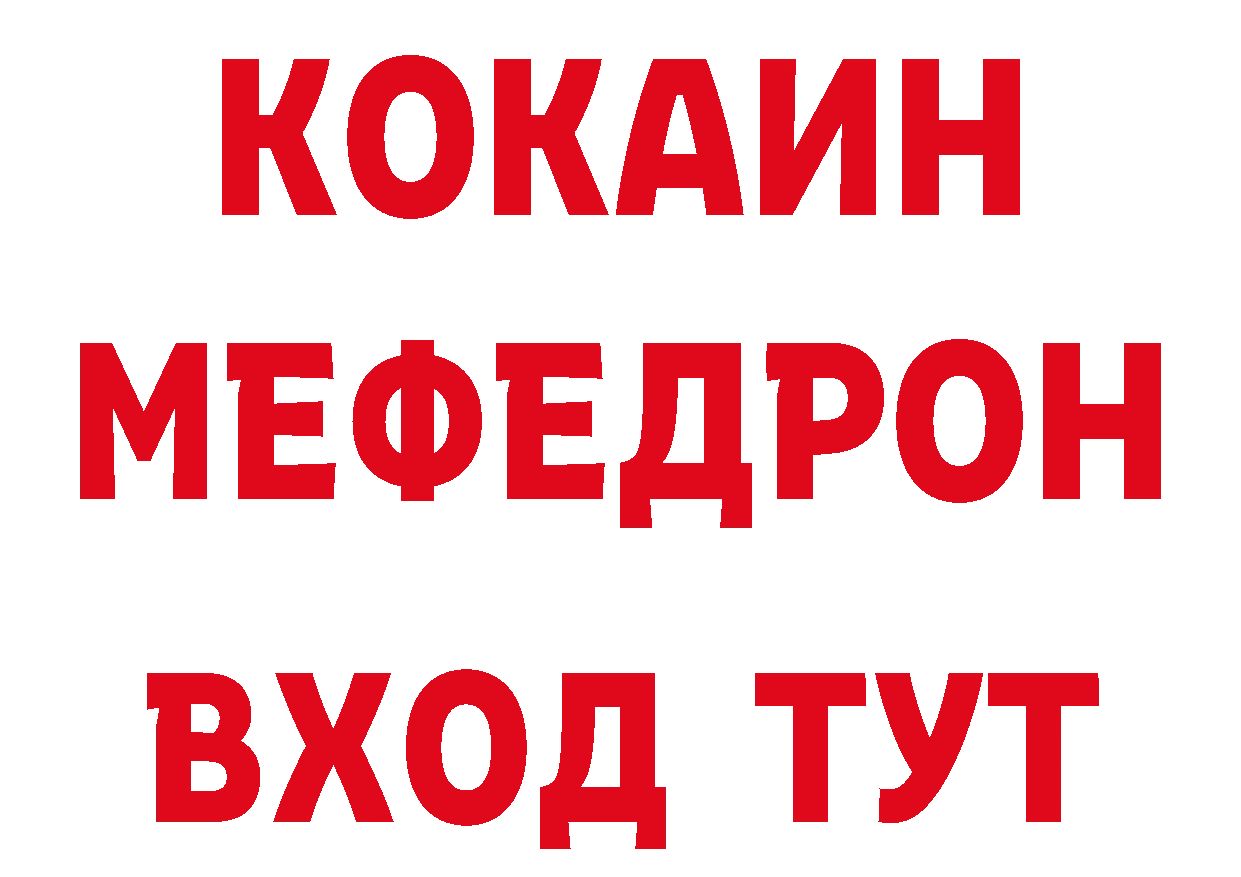 КОКАИН
МЕФЕДРОН
ВХОД ТУТ